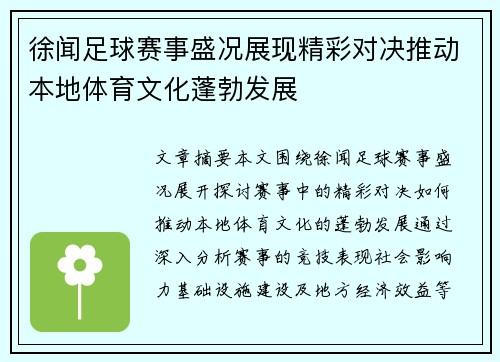 徐闻足球赛事盛况展现精彩对决推动本地体育文化蓬勃发展

文章摘要本文围绕徐闻足球赛事盛况展开探讨赛事中的精彩对决如何推动本地体育文化的蓬勃发展通过深入分析赛事的竞技表现社会影响力基础设施建设及地方经济效益等